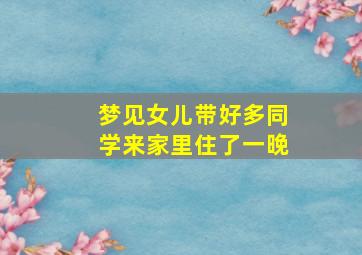 梦见女儿带好多同学来家里住了一晚